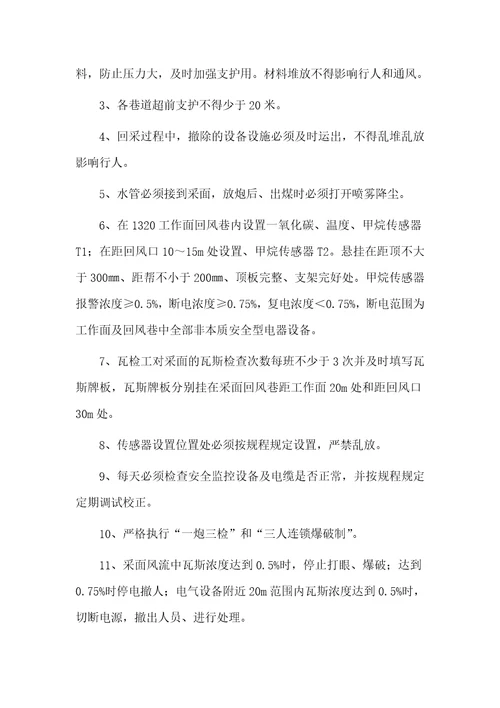 料，防止压力大，及时加强支护用。材料堆放不得影响行人和通风。

3、各巷道超前支护不得少于 20 米。

4、回采过程中，撤除的设备设施必须及时运出，不得乱堆乱放影响行人。

5、水管必须接到采面，放炮后、出煤时必须打开喷雾降尘。

6、在 1320 工作面回风巷内设置一氧化碳、温度、甲烷传感器 T1；在距回风口 10～15m 处设置、甲烷传感器 T2。悬挂在距顶不大于 300mm、距帮不小于 200mm、顶板完整、支架完好处。甲烷传感器报警浓度≥0.5%，断电浓度≥0.75%，复电浓度＜0.75%，断电范围为工作面及回风巷中全部非本质安全型电器设备。

7、瓦检工对采面的瓦斯检查次数每班不少于 3 次并及时填写瓦斯牌板，瓦斯牌板分别挂在采面回风巷距工作面 20m 处和距回风口 30m 处。

8、传感器设置位置处必须按规程规定设置，严禁乱放。

9、每天必须检查安全监控设备及电缆是否正常，并按规程规定定期调试校正。

10、严格执行“一炮三检”和“三人连锁爆破制”。

11、采面风流中瓦斯浓度达到 0.5%时，停止打眼、爆破；达到 0.75%时停电撤人；电气设备附近 20m 范围内瓦斯浓度达到 0.5%时，切断电源，撤出人员、进行处理。